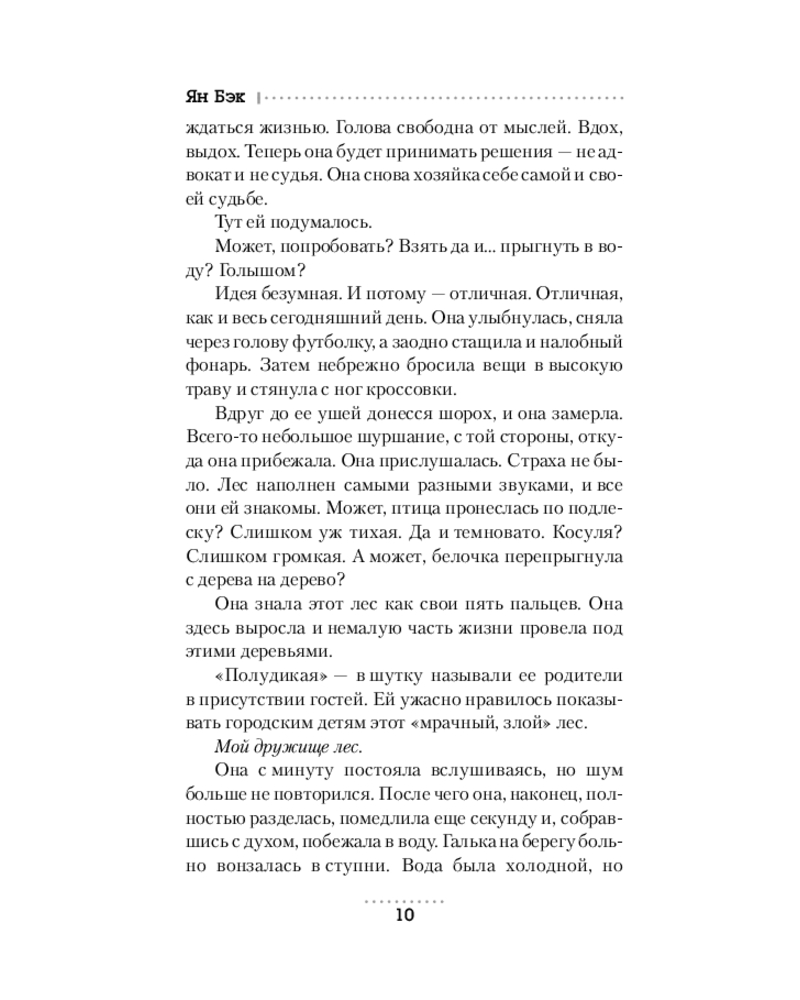 Ян Бэк

ждаться жизнью. Голова свободна от мыслей. Вдох, выдох. Теперь она будет принимать решения — не адвокат и не судья. Она снова хозяйка себе самой и своей судьбе.

Тут ей подумалось.

Может, попробовать? Взять да и... прыгнуть в воду? Голышом?

Идея безумная. И потому — отличная. Отличная, как и весь сегодняшний день. Она улыбнулась, сняла через голову футболку, а заодно стащила и налобный фонарь. Затем небрежно бросила вещи в высокую траву и стянула с ног кроссовки.

Вдруг до ее ушей донесся шорох, и она замерла. Всего-то небольшое шуршание, с той стороны, откуда она прибежала. Она прислушалась. Страха не было. Лес наполнен самыми разными звуками, и все они ей знакомы. Может, птица пронеслась по подлеску? Слишком уж тихая. Да и темновато. Косуля? Слишком громкая. А может, белочка перепрыгнула с дерева на дерево?

Она знала этот лес как свои пять пальцев. Она здесь выросла и немалую часть жизни провела под этими деревьями.

«Полудикая» — в шутку называли ее родители в присутствии гостей. Ей ужасно нравилось показывать городским детям этот «мрачный, злой» лес.

Мой дружище лес.

Она с минуту постояла вслушиваясь, но шум больше не повторился. После чего она, наконец, полностью разделась, помедлила еще секунду и, собравшись с духом, побежала в воду. Галька на берегу больно вонзалась в ступни. Вода была холодной, но

10